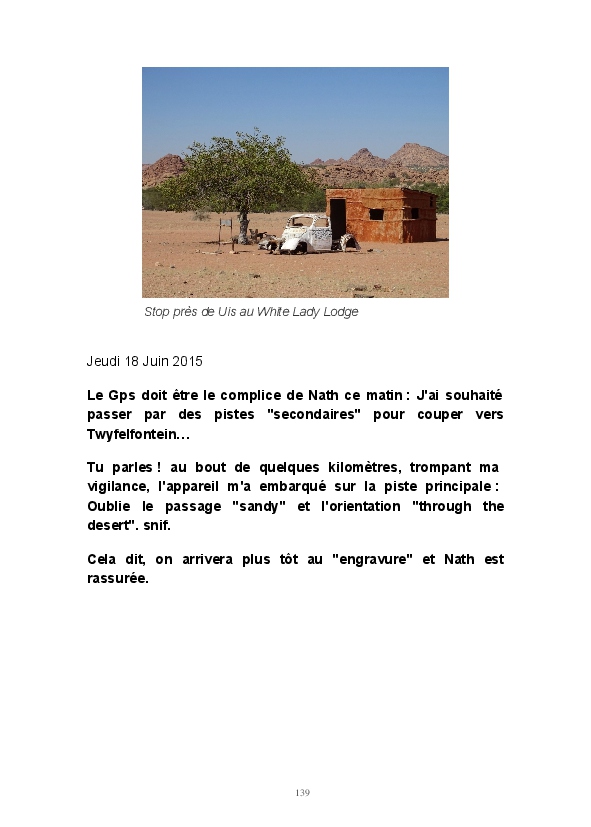 Stop près de Uis au White Lady Lodge

Jeudi 18 Juin 2015

Le Gps doit être le complice de Nath ce matin : J'ai souhaité passer par des pistes "secondaires" pour couper vers Twyfelfontein…

Tu parles ! au bout de quelques kilomètres, trompant ma vigilance, l'appareil m'a embarqué sur la piste principale : Oublie le passage "sandy" et l'orientation "through the desert". snif.

Cela dit, on arrivera plus tôt au "engravure" et Nath est rassurée.

139